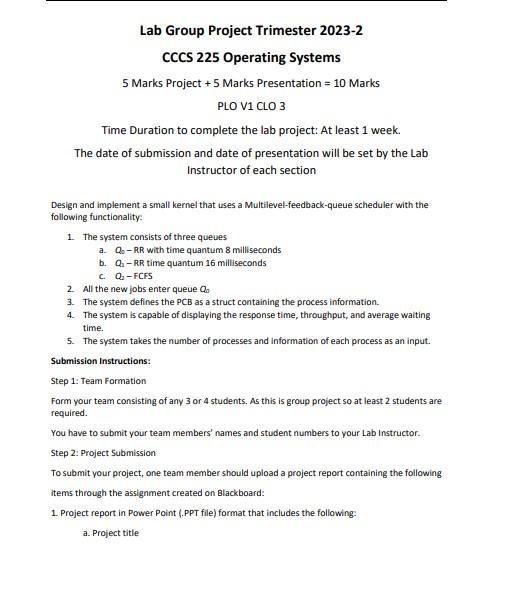 Lab Group Project Trimester 2023-2

CCCS 225 Operating Systems

5 Marks Project + 5 Marks Presentation = 10 Marks

PLO V1 CLO 3

Time Duration to complete the lab project: At least 1 week.

The date of submission and date of presentation will be set by the Lab Instructor of each section

Design and implement a small kernel that uses a Multilevel-feedback-queue scheduler with the following functionality:

1. The system consists of three queues
   a. $Q_0$ – RR with time quantum 8 milliseconds
   b. $Q_1$ – RR time quantum 16 milliseconds
   c. $Q_2$ – FCFS
2. All the new jobs enter queue $Q_0$
3. The system defines the PCB as a struct containing the process information.
4. The system is capable of displaying the response time, throughput, and average waiting time.
5. The system takes the number of processes and information of each process as an input.

Submission Instructions:

Step 1: Team Formation

Form your team consisting of any 3 or 4 students. As this is group project so at least 2 students are required.

You have to submit your team members' names and student numbers to your Lab Instructor.

Step 2: Project Submission

To submit your project, one team member should upload a project report containing the following items through the assignment created on Blackboard:

1. Project report in Power Point (.PPT file) format that includes the following:

a. Project title